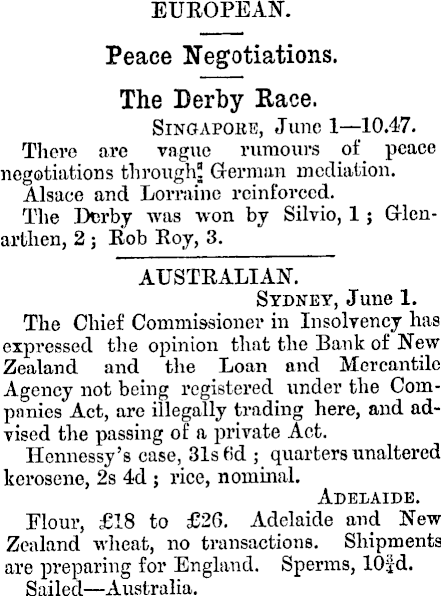 EUROPEAN.

Peace Negotiations.

The Derby Race.

SINGAPORE, June 1—10.47.

There are vague rumours of peace negotiations through German mediation.

Alsace and Lorraine reinforced.

The Derby was won by Silvio, 1; Glenarthen, 2; Rob Roy, 3.

AUSTRALIAN.

SYDNEY, June 1.

The Chief Commissioner in Insolvency has expressed the opinion that the Bank of New Zealand and the Loan and Mercantile Agency not being registered under the Companies Act, are illegally trading here, and advised the passing of a private Act.

Hennessy's case, 31s 6d; quarters unaltered kerosene, 2s 4d; rice, nominal.

ADELAIDE.

Flour, £18 to £26. Adelaide and New Zealand wheat, no transactions. Shipments are preparing for England. Sperms, $10\frac{3}{4}$d.

Sailed—Australia.